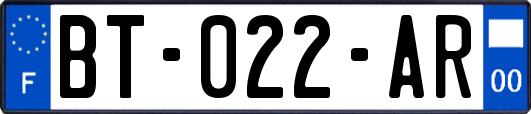 F

BT-022-AR

00